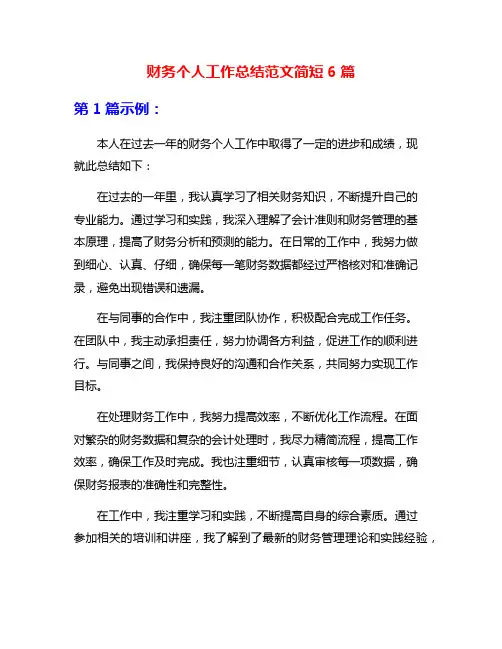 财务个人工作总结范文简短 6 篇

第 1 篇示例：

本人在过去一年的财务个人工作中取得了一定的进步和成绩，现就此总结如下：

在过去的一年里，我认真学习了相关财务知识，不断提升自己的专业能力。通过学习和实践，我深入理解了会计准则和财务管理的基本原理，提高了财务分析和预测的能力。在日常的工作中，我努力做到细心、认真、仔细，确保每一笔财务数据都经过严格核对和准确记录，避免出现错误和遗漏。

在与同事的合作中，我注重团队协作，积极配合完成工作任务。在团队中，我主动承担责任，努力协调各方利益，促进工作的顺利进行。与同事之间，我保持良好的沟通和合作关系，共同努力实现工作目标。

在处理财务工作中，我努力提高效率，不断优化工作流程。在面对繁杂的财务数据和复杂的会计处理时，我尽力精简流程，提高工作效率，确保工作及时完成。我也注重细节，认真审核每一项数据，确保财务报表的准确性和完整性。

在工作中，我注重学习和实践，不断提高自身的综合素质。通过参加相关的培训和讲座，我了解到了最新的财务管理理论和实践经验，